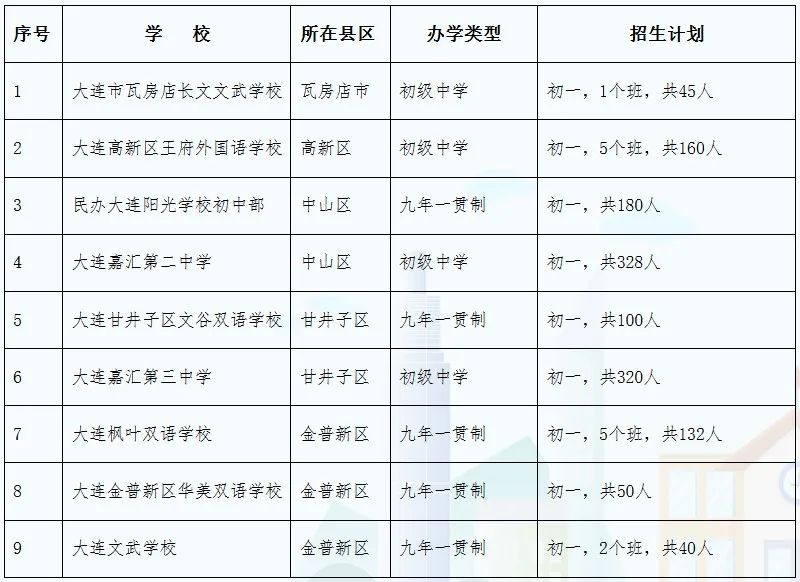 | 序号 | 学　校 | 所在县区 | 办学类型 | 招生计划 |
|---|---|---|---|---|
| 1 | 大连市瓦房店长文文武学校 | 瓦房店市 | 初级中学 | 初一，1个班，共45人 |
| 2 | 大连高新区王府外国语学校 | 高新区 | 初级中学 | 初一，5个班，共160人 |
| 3 | 民办大连阳光学校初中部 | 中山区 | 九年一贯制 | 初一，共180人 |
| 4 | 大连嘉汇第二中学 | 中山区 | 初级中学 | 初一，共328人 |
| 5 | 大连甘井子区文谷双语学校 | 甘井子区 | 九年一贯制 | 初一，共100人 |
| 6 | 大连嘉汇第三中学 | 甘井子区 | 初级中学 | 初一，共320人 |
| 7 | 大连枫叶双语学校 | 金普新区 | 九年一贯制 | 初一，5个班，共132人 |
| 8 | 大连金普新区华美双语学校 | 金普新区 | 九年一贯制 | 初一，共50人 |
| 9 | 大连文武学校 | 金普新区 | 九年一贯制 | 初一，2个班，共40人 |